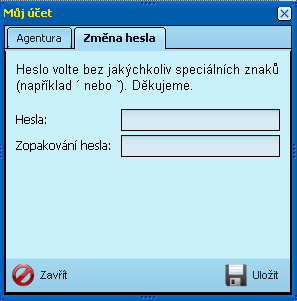 Můj účet

Agentura
Změna hesla

Heslo volte bez jakýchkoliv speciálních znaků (například ´ nebo ˇ). Děkujeme.

Hesla:
Zopakování hesla:

Zavřít
Uložit